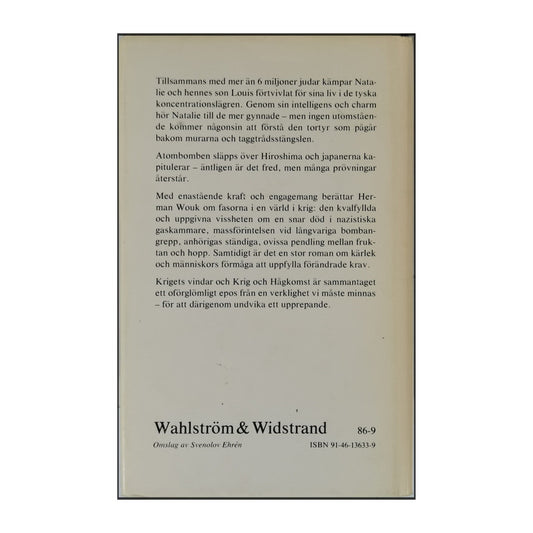 Tillsammans med mer än 6 miljoner judar kämpar Natalie och hennes son Louis förtvivlat för sina liv i de tyska koncentrationslägren. Genom sin intelligens och charm hör Natalie till de mer gynnade – men ingen utomstående kommer någonsin att förstå den tortyr som pågår bakom murarna och taggtrådsstängslen.

Atombomben släpps över Hiroshima och japanerna kapitulerar – äntligen är det fred, men många prövningar återstår.

Med enastående kraft och engagemang berättar Herman Wouk om fasorna i en värld i krig: den kvalfyllda och uppgivna vissheten om en snar död i nazistiska gaskammare, massförintelsen vid långvariga bombangrepp, anhörigas ständiga, ovissa pendling mellan fruktan och hopp. Samtidigt är det en stor roman om kärlek och människors förmåga att uppfylla förändrade krav.

Krigets vindar och Krig och Hågkomst är sammantaget ett oförglömligt epos från en verklighet vi måste minnas – för att därigenom undvika ett upprepande.

Wahlström & Widstrand 86-9

Omslag av Svenolov Ehrén ISBN 91-46-13633-9